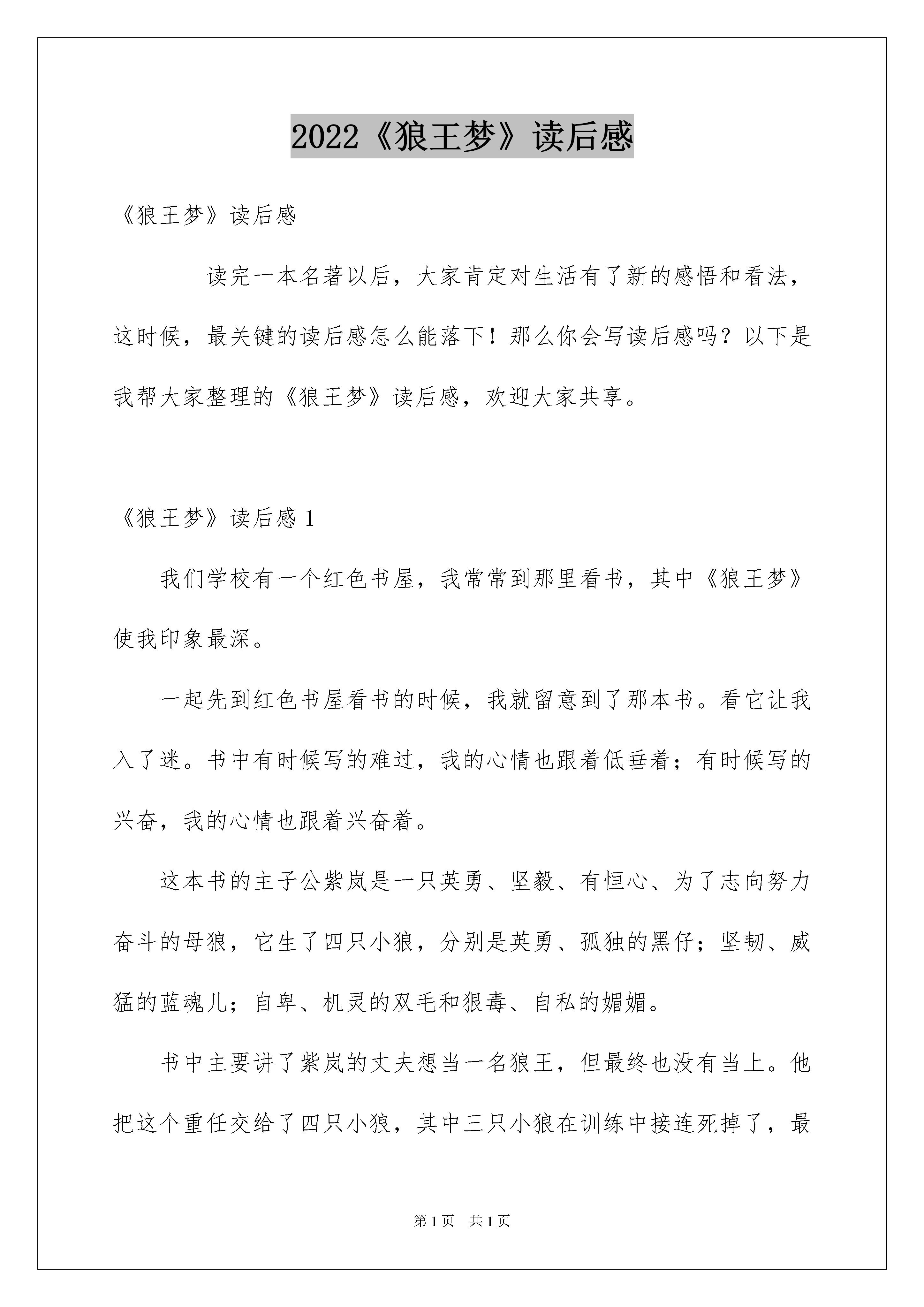 2022《狼王梦》读后感

《狼王梦》读后感

读完一本名著以后，大家肯定对生活有了新的感悟和看法，这时候，最关键的读后感怎么能落下！那么你会写读后感吗？以下是我帮大家整理的《狼王梦》读后感，欢迎大家共享。

《狼王梦》读后感 1

我们学校有一个红色书屋，我常常到那里看书，其中《狼王梦》使我印象最深。

一起先到红色书屋看书的时候，我就留意到了那本书。看它让我入了迷。书中有时候写的难过，我的心情也跟着低垂着；有时候写的兴奋，我的心情也跟着兴奋着。

这本书的主子公紫岚是一只英勇、坚毅、有恒心、为了志向努力奋斗的母狼，它生了四只小狼，分别是英勇、孤独的黑仔；坚韧、威猛的蓝魂儿；自卑、机灵的双毛和狠毒、自私的媚媚。

书中主要讲了紫岚的丈夫想当一名狼王，但最终也没有当上。他把这个重任交给了四只小狼，其中三只小狼在训练中接连死掉了，最

第 1 页 共 1 页